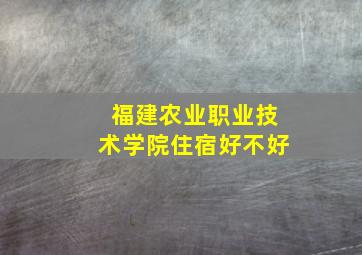 福建农业职业技术学院住宿好不好